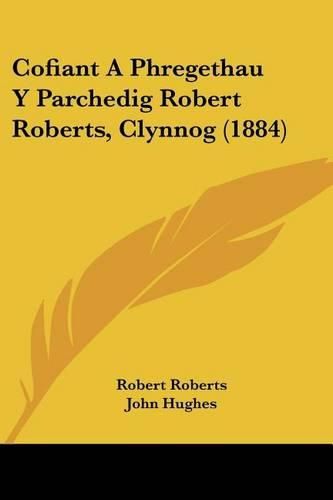 Cofiant A Phregethau Y Parchedig Robert Roberts, Clynnog (1884)

Robert Roberts
John Hughes